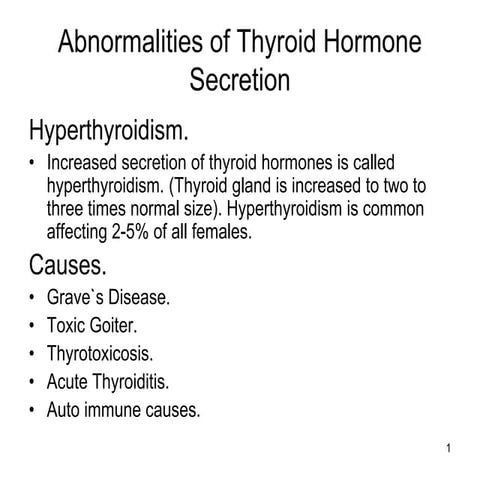 Abnormalities of Thyroid Hormone Secretion

Hyperthyroidism.

• Increased secretion of thyroid hormones is called hyperthyroidism. (Thyroid gland is increased to two to three times normal size). Hyperthyroidism is common affecting 2-5% of all females.

Causes.

• Grave`s Disease.
• Toxic Goiter.
• Thyrotoxicosis.
• Acute Thyroiditis.
• Auto immune causes.

1